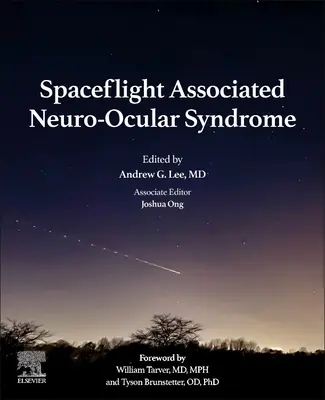 Spaceflight Associated Neuro-Ocular Syndrome

Edited by
Andrew G. Lee, MD

Associate Editor
Joshua Ong

Foreword by
William Tarver, MD, MPH
and Tyson Brunstetter, OD, PhD

ELSEVIER